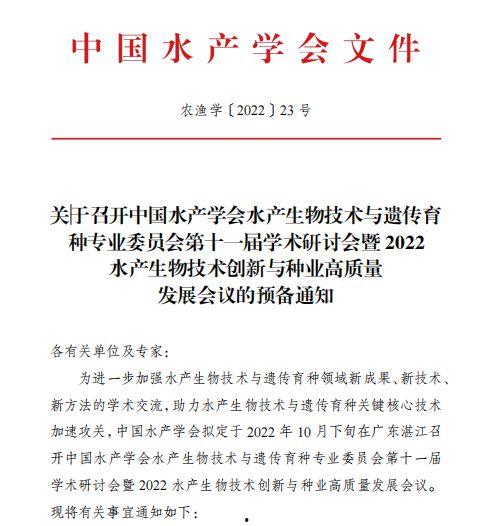 中国水产学会文件

农渔学〔2022〕23号

关于召开中国水产学会水产生物技术与遗传育种专业委员会第十一届学术研讨会暨2022水产生物技术创新与种业高质量发展会议的预备通知

各有关单位及专家：

为进一步加强水产生物技术与遗传育种领域新成果、新技术、新方法的学术交流，助力水产生物技术与遗传育种关键核心技术加速攻关，中国水产学会拟定于2022年10月下旬在广东湛江召开中国水产学会水产生物技术与遗传育种专业委员会第十一届学术研讨会暨2022水产生物技术创新与种业高质量发展会议。现将有关事宜通知如下：